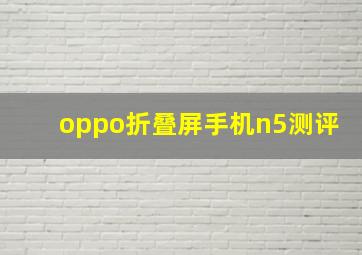 oppo折叠屏手机n5测评